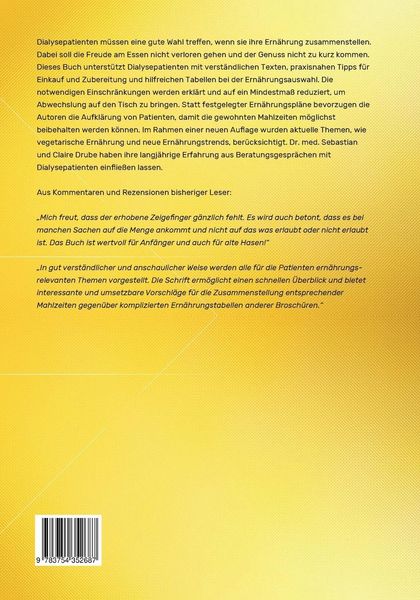 Dialysepatienten müssen eine gute Wahl treffen, wenn sie ihre Ernährung zusammenstellen. Dabei soll die Freude am Essen nicht verloren gehen und der Genuss nicht zu kurz kommen. Dieses Buch unterstützt Dialysepatienten mit verständlichen Texten, praxisnahen Tipps für Einkauf und Zubereitung und hilfreichen Tabellen bei der Ernährungsauswahl. Die notwendigen Einschränkungen werden erklärt und auf ein Mindestmaß reduziert, um Abwechslung auf den Tisch zu bringen. Statt festgelegter Ernährungspläne bevorzugen die Autoren die Aufklärung von Patienten, damit die gewohnten Mahlzeiten möglichst beibehalten werden können. Im Rahmen einer neuen Auflage wurden aktuelle Themen, wie vegetarische Ernährung und neue Ernährungstrends, berücksichtigt. Dr. med. Sebastian und Claire Drube haben ihre langjährige Erfahrung aus Beratungsgesprächen mit Dialysepatienten einfließen lassen.

Aus Kommentaren und Rezensionen bisheriger Leser:

„Mich freut, dass der erhobene Zeigefinger gänzlich fehlt. Es wird auch betont, dass es bei manchen Sachen auf die Menge ankommt und nicht auf das was erlaubt oder nicht erlaubt ist. Das Buch ist wertvoll für Anfänger und auch für alte Hasen!"

„In gut verständlicher und anschaulicher Weise werden alle für die Patienten ernährungsrelevanten Themen vorgestellt. Die Schrift ermöglicht einen schnellen Überblick und bietet interessante und umsetzbare Vorschläge für die Zusammenstellung entsprechender Mahlzeiten gegenüber komplizierten Ernährungstabellen anderer Broschüren."

9 783754 352687